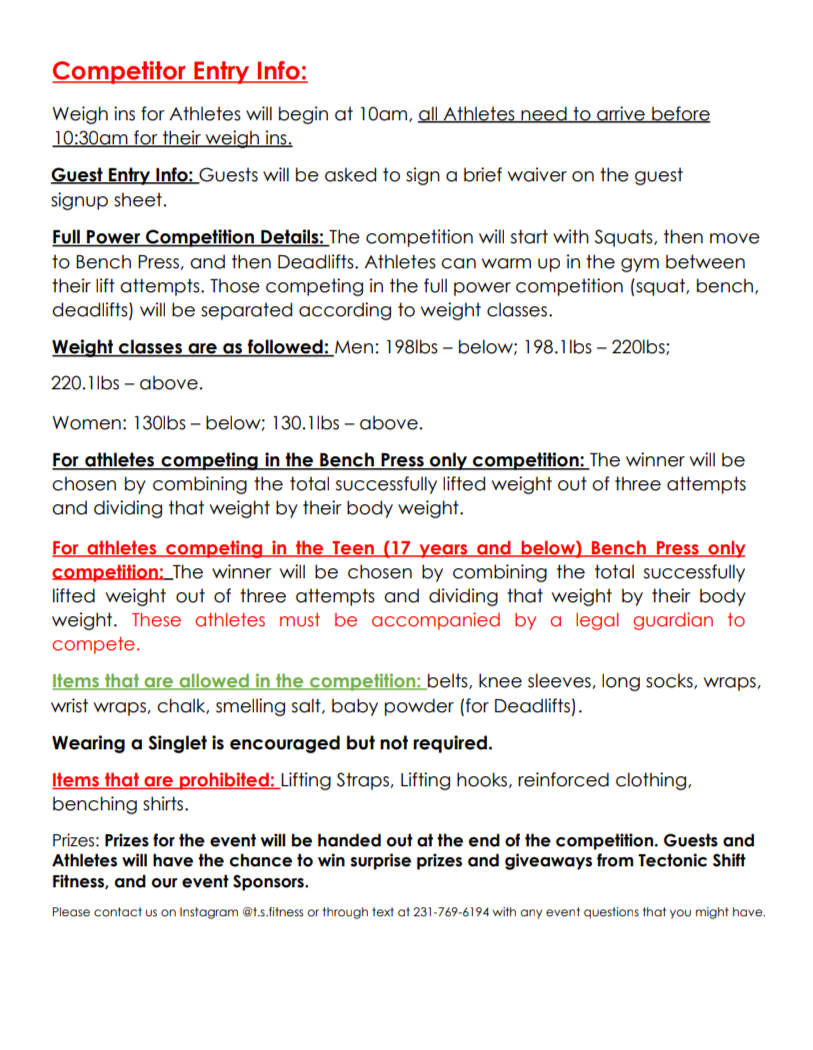 Competitor Entry Info:

Weigh ins for Athletes will begin at 10am, all Athletes need to arrive before 10:30am for their weigh ins.

Guest Entry Info: Guests will be asked to sign a brief waiver on the guest signup sheet.

Full Power Competition Details: The competition will start with Squats, then move to Bench Press, and then Deadlifts. Athletes can warm up in the gym between their lift attempts. Those competing in the full power competition (squat, bench, deadlifts) will be separated according to weight classes.

Weight classes are as followed: Men: 198lbs – below; 198.1lbs – 220lbs;

220.1lbs – above.

Women: 130lbs – below; 130.1lbs – above.

For athletes competing in the Bench Press only competition: The winner will be chosen by combining the total successfully lifted weight out of three attempts and dividing that weight by their body weight.

For athletes competing in the Teen (17 years and below) Bench Press only competition: The winner will be chosen by combining the total successfully lifted weight out of three attempts and dividing that weight by their body weight. These athletes must be accompanied by a legal guardian to compete.

Items that are allowed in the competition: belts, knee sleeves, long socks, wraps, wrist wraps, chalk, smelling salt, baby powder (for Deadlifts).

Wearing a Singlet is encouraged but not required.

Items that are prohibited: Lifting Straps, Lifting hooks, reinforced clothing, benching shirts.

Prizes: Prizes for the event will be handed out at the end of the competition. Guests and Athletes will have the chance to win surprise prizes and giveaways from Tectonic Shift Fitness, and our event Sponsors.

Please contact us on Instagram @t.s.fitness or through text at 231-769-6194 with any event questions that you might have.